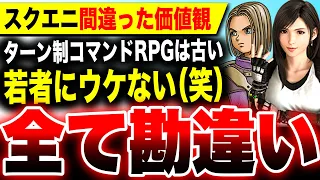 スクエニ間違った価値観

ターン制コマンドRPGは古い

若者にウケない(笑)

全て勘違い